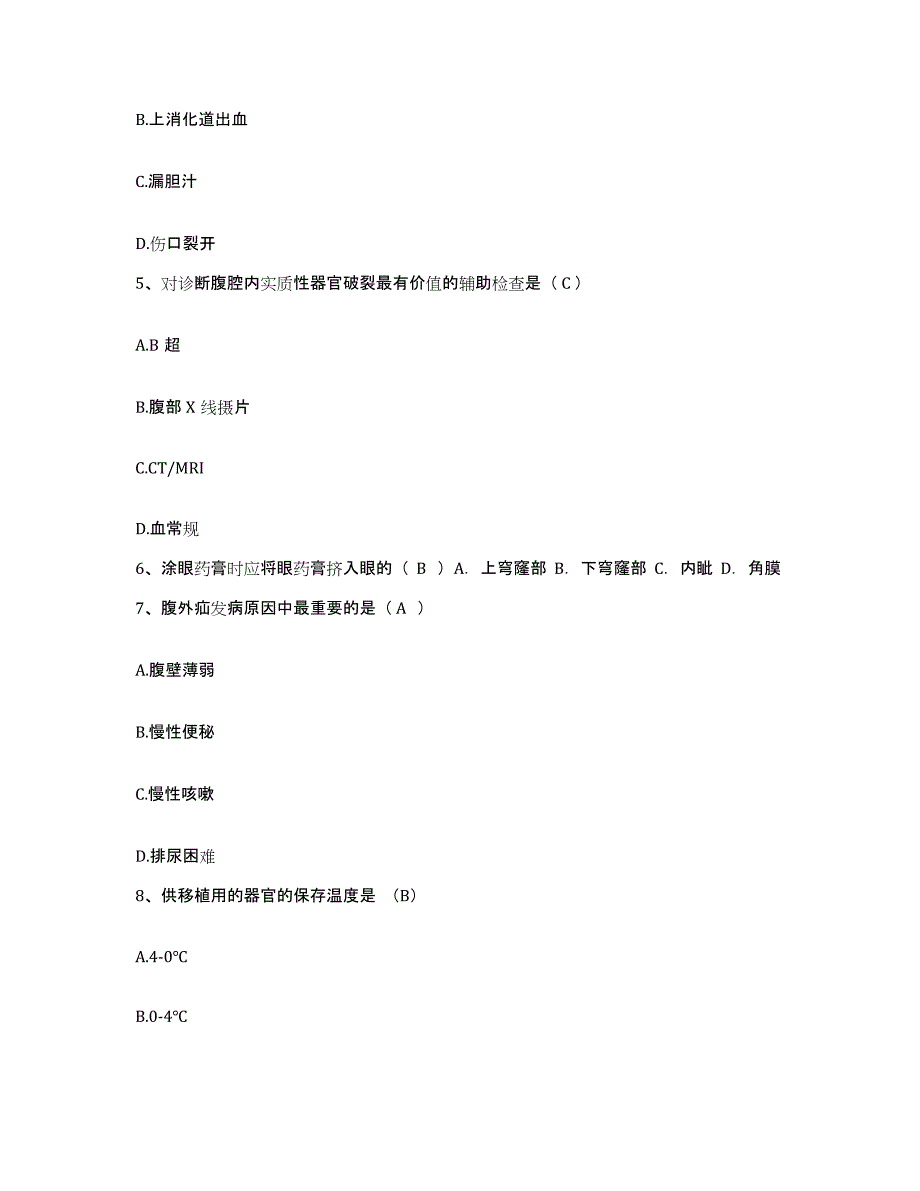 B.上消化道出血

C.漏胆汁

D.伤口裂开

5、对诊断腹腔内实质性器官破裂最有价值的辅助检查是（C）

A.B 超

B.腹部 X 线摄片

C.CT/MRI

D.血常规

6、涂眼药膏时应将眼药膏挤入眼的（ B ）A. 上穹窿部 B. 下穹窿部 C. 内眦 D. 角膜

7、腹外疝发病原因中最重要的是（A ）

A.腹壁薄弱

B.慢性便秘

C.慢性咳嗽

D.排尿困难

8、供移植用的器官的保存温度是 (B)

A.4-0℃

B.0-4℃